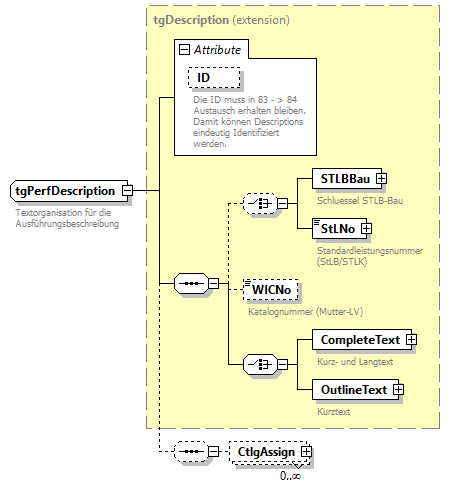 tgDescription (extension)

Attribute

ID

Die ID muss in 83 - > 84 Austausch erhalten bleiben. Damit können Descriptions eindeutig Identifiziert werden.

tgPerfDescription

Textorganisation für die Ausführungsbeschreibung

STLBBau

Schluessel STLB-Bau

StLNo

Standardleistungsnummer (StLB/STLK)

WICNo

Katalognummer (Mutter-LV)

CompleteText

Kurz- und Langtext

OutlineText

Kurztext

CtlgAssign

0..∞